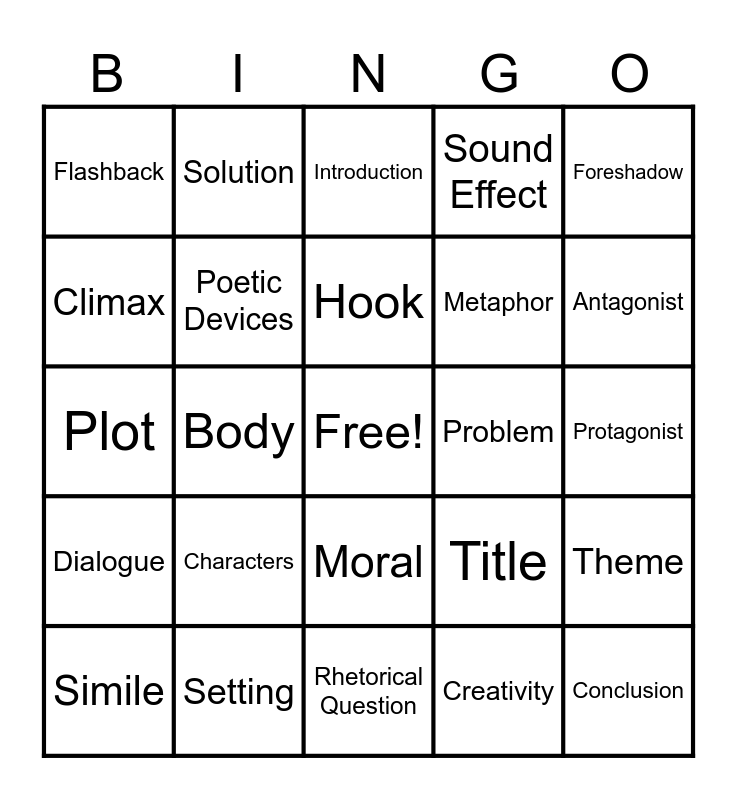 | B | I | N | G | O |
|---|---|---|---|---|
| Flashback | Solution | Introduction | Sound Effect | Foreshadow |
| Climax | Poetic Devices | Hook | Metaphor | Antagonist |
| Plot | Body | Free! | Problem | Protagonist |
| Dialogue | Characters | Moral | Title | Theme |
| Simile | Setting | Rhetorical Question | Creativity | Conclusion |